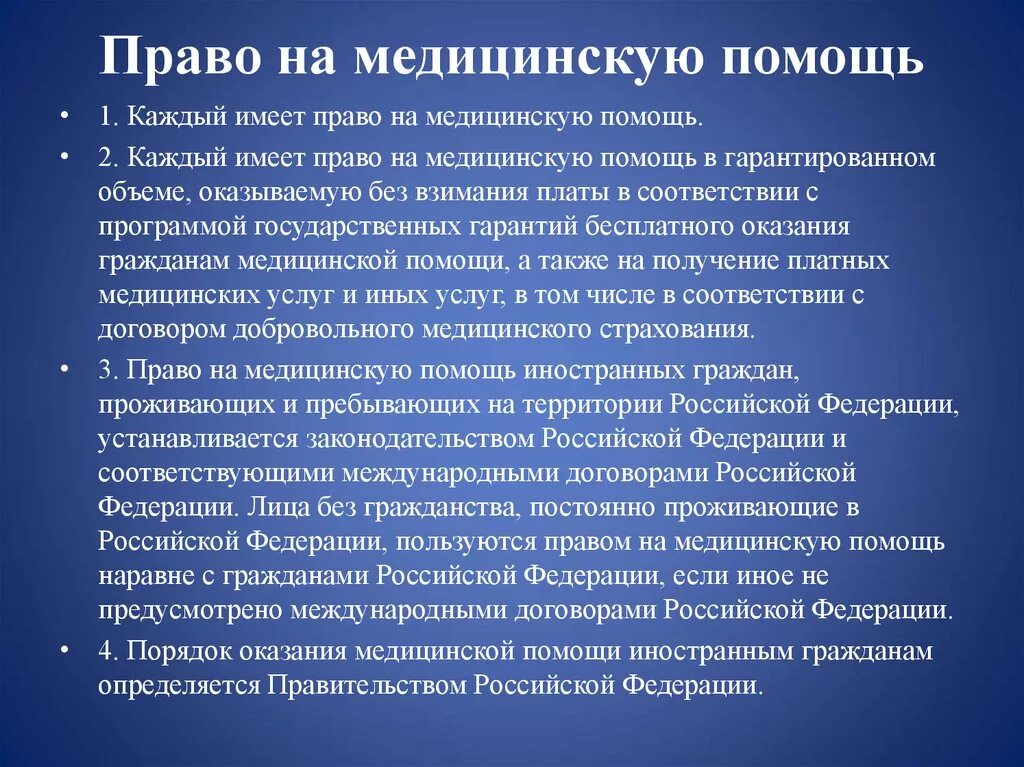 Право на медицинскую помощь

• 1. Каждый имеет право на медицинскую помощь.

• 2. Каждый имеет право на медицинскую помощь в гарантированном объеме, оказываемую без взимания платы в соответствии с программой государственных гарантий бесплатного оказания гражданам медицинской помощи, а также на получение платных медицинских услуг и иных услуг, в том числе в соответствии с договором добровольного медицинского страхования.

• 3. Право на медицинскую помощь иностранных граждан, проживающих и пребывающих на территории Российской Федерации, устанавливается законодательством Российской Федерации и соответствующими международными договорами Российской Федерации. Лица без гражданства, постоянно проживающие в Российской Федерации, пользуются правом на медицинскую помощь наравне с гражданами Российской Федерации, если иное не предусмотрено международными договорами Российской Федерации.

• 4. Порядок оказания медицинской помощи иностранным гражданам определяется Правительством Российской Федерации.